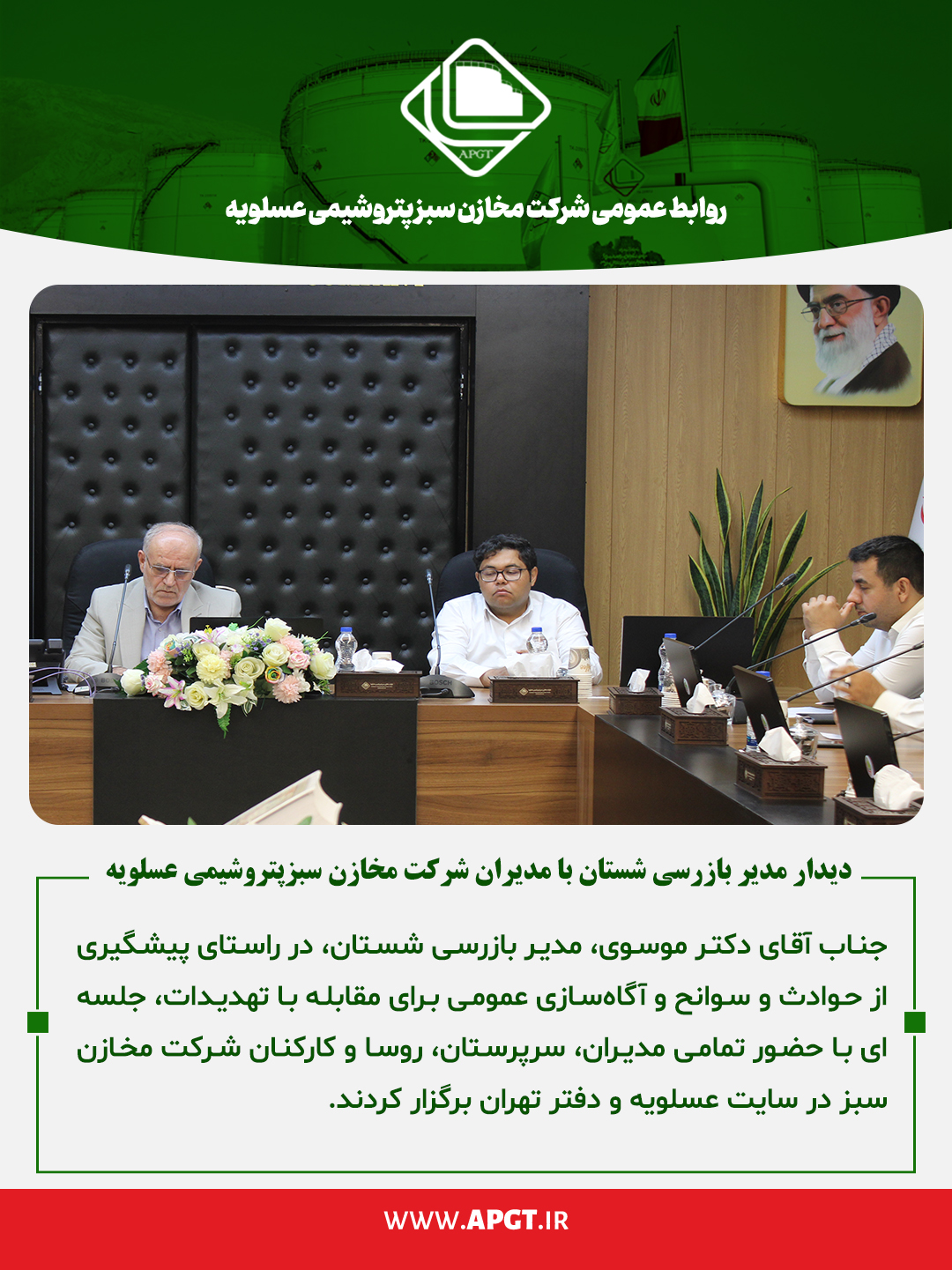 APGT

روابط عمومی شرکت مخازن سبزپتروشیمی عسلویه

BOSCH

دیدار مدیر بازرسی شستان با مدیران شرکت مخازن سبزپتروشیمی عسلویه

جناب آقای دکتر موسوی، مدیر بازرسی شستان، در راستای پیشگیری از حوادث و سوانح و آگاه‌سازی عمومی برای مقابله با تهدیدات، جلسه ای با حضور تمامی مدیران، سرپرستان، روسا و کارکنان شرکت مخازن سبز در سایت عسلویه و دفتر تهران برگزار کردند.

WWW.APGT.IR